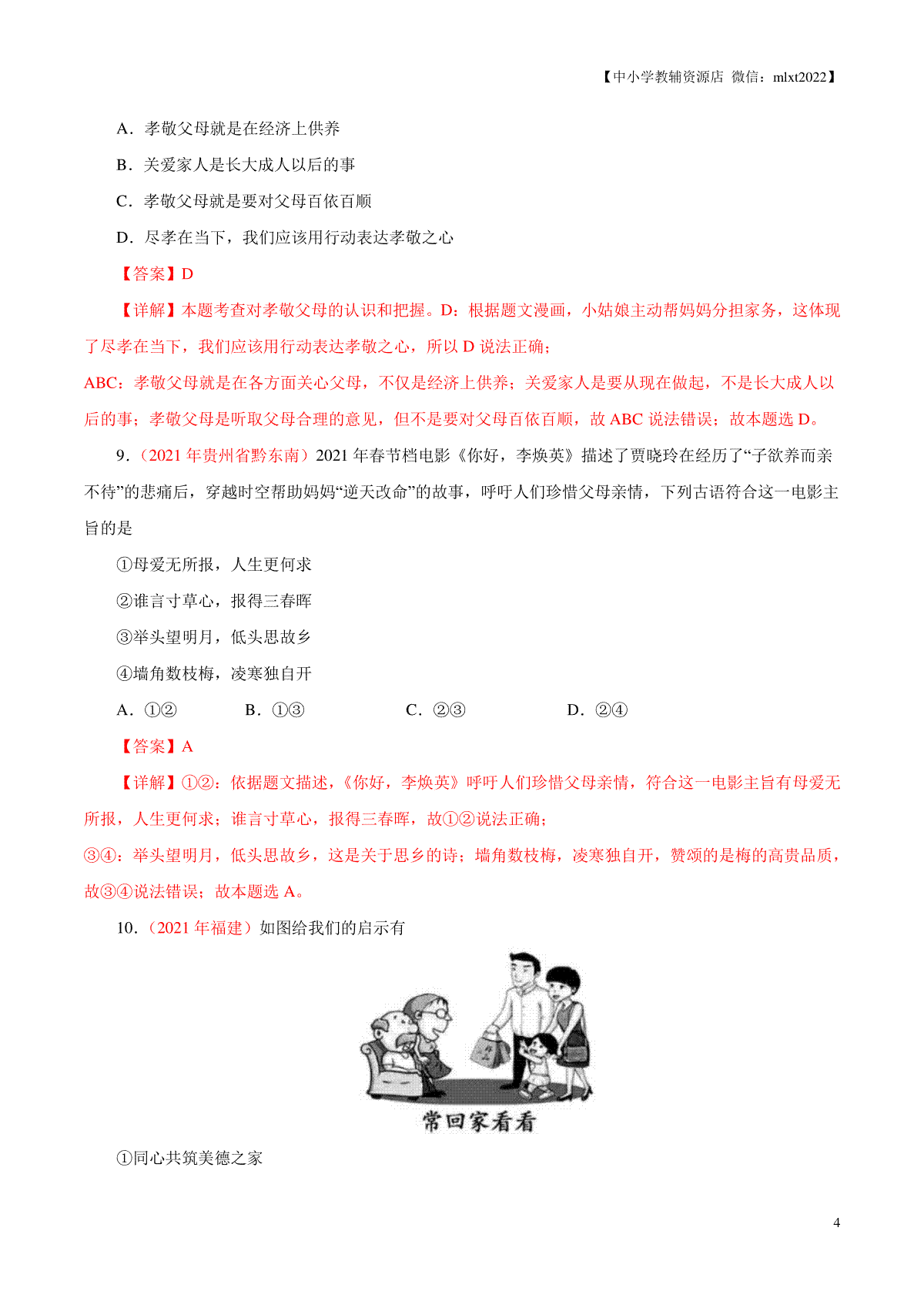 【中小学教辅资源店 微信：mlxt2022】

A．孝敬父母就是在经济上供养

B．关爱家人是长大成人以后的事

C．孝敬父母就是要对父母百依百顺

D．尽孝在当下，我们应该用行动表达孝敬之心

【答案】D

【详解】本题考查对孝敬父母的认识和把握。D：根据题文漫画，小姑娘主动帮妈妈分担家务，这体现了尽孝在当下，我们应该用行动表达孝敬之心，所以 D 说法正确；

ABC：孝敬父母就是在各方面关心父母，不仅是经济上供养；关爱家人是要从现在做起，不是长大成人以后的事；孝敬父母是听取父母合理的意见，但不是要对父母百依百顺，故 ABC 说法错误；故本题选 D。

9．（2021 年贵州省黔东南）2021 年春节档电影《你好，李焕英》描述了贾晓玲在经历了“子欲养而亲不待”的悲痛后，穿越时空帮助妈妈“逆天改命”的故事，呼吁人们珍惜父母亲情，下列古语符合这一电影主旨的是

①母爱无所报，人生更何求

②谁言寸草心，报得三春晖

③举头望明月，低头思故乡

④墙角数枝梅，凌寒独自开

A．①②　　B．①③　　C．②③　　D．②④

【答案】A

【详解】①②：依据题文描述，《你好，李焕英》呼吁人们珍惜父母亲情，符合这一电影主旨有母爱无所报，人生更何求；谁言寸草心，报得三春晖，故①②说法正确；

③④：举头望明月，低头思故乡，这是关于思乡的诗；墙角数枝梅，凌寒独自开，赞颂的是梅的高贵品质，故③④说法错误；故本题选 A。

10．（2021 年福建）如图给我们的启示有

常回家看看

①同心共筑美德之家

4